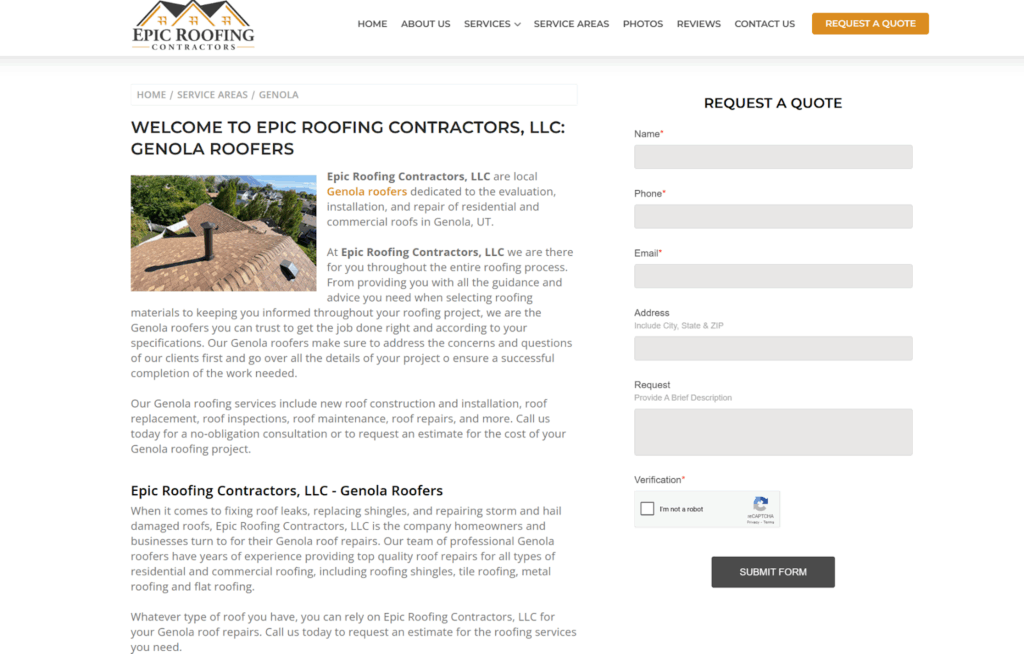 EPIC ROOFING
CONTRACTORS

HOME ABOUT US SERVICES SERVICE AREAS PHOTOS REVIEWS CONTACT US REQUEST A QUOTE

HOME / SERVICE AREAS / GENOLA

WELCOME TO EPIC ROOFING CONTRACTORS, LLC: GENOLA ROOFERS

Epic Roofing Contractors, LLC are local Genola roofers dedicated to the evaluation, installation, and repair of residential and commercial roofs in Genola, UT.

At Epic Roofing Contractors, LLC we are there for you throughout the entire roofing process. From providing you with all the guidance and advice you need when selecting roofing materials to keeping you informed throughout your roofing project, we are the Genola roofers you can trust to get the job done right and according to your specifications. Our Genola roofers make sure to address the concerns and questions of our clients first and go over all the details of your project o ensure a successful completion of the work needed.

Our Genola roofing services include new roof construction and installation, roof replacement, roof inspections, roof maintenance, roof repairs, and more. Call us today for a no-obligation consultation or to request an estimate for the cost of your Genola roofing project.

Epic Roofing Contractors, LLC - Genola Roofers

When it comes to fixing roof leaks, replacing shingles, and repairing storm and hail damaged roofs, Epic Roofing Contractors, LLC is the company homeowners and businesses turn to for their Genola roof repairs. Our team of professional Genola roofers have years of experience providing top quality roof repairs for all types of residential and commercial roofing, including roofing shingles, tile roofing, metal roofing and flat roofing.

Whatever type of roof you have, you can rely on Epic Roofing Contractors, LLC for your Genola roof repairs. Call us today to request an estimate for the roofing services you need.

REQUEST A QUOTE

Name*

Phone*

Email*

Address
Include City, State & ZIP

Request
Provide A Brief Description

Verification*

I'm not a robot
reCAPTCHA
Privacy - Terms

SUBMIT FORM